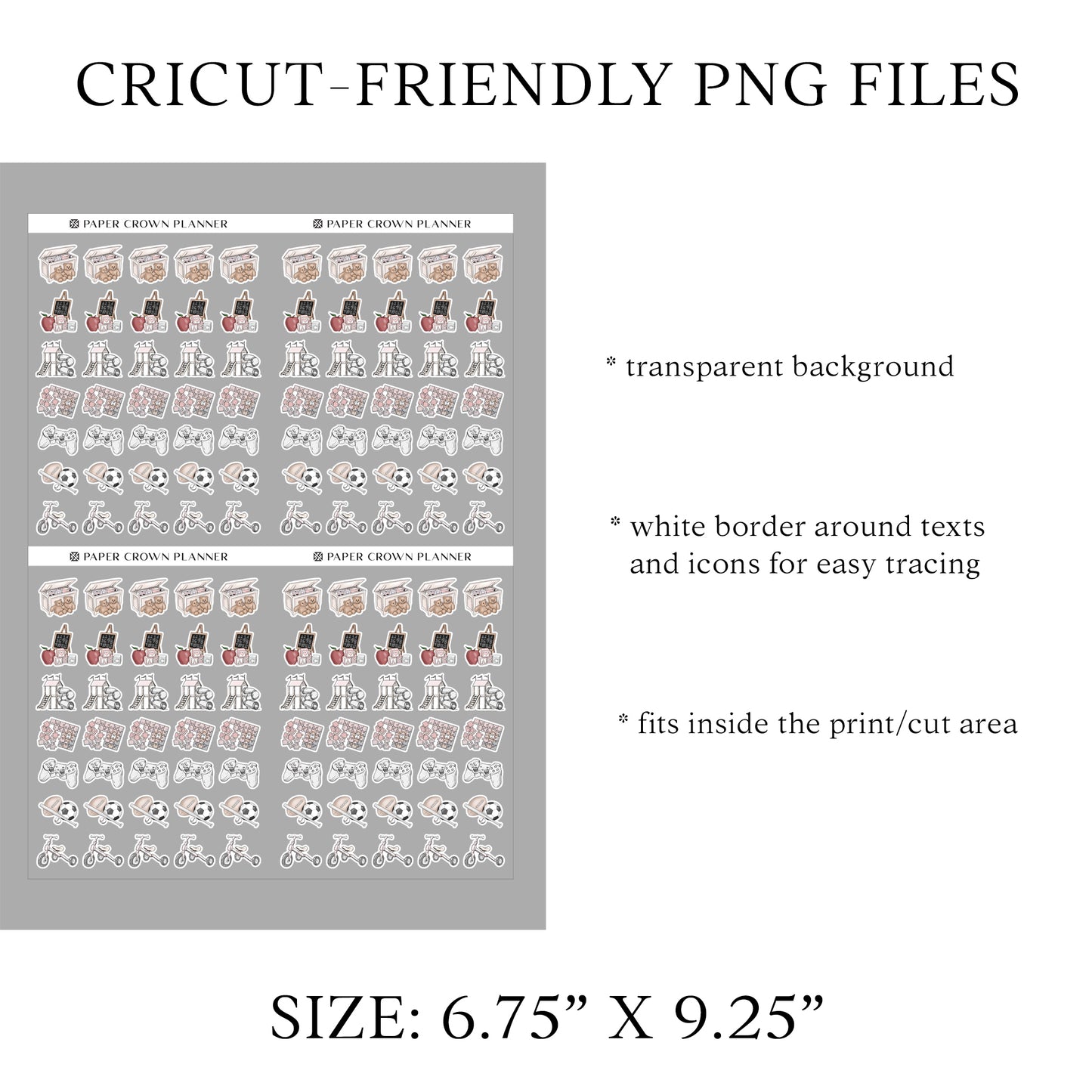 CRICUT-FRIENDLY PNG FILES

PAPER CROWN PLANNER

PAPER CROWN PLANNER

PAPER CROWN PLANNER

PAPER CROWN PLANNER

* transparent background

* white border around texts and icons for easy tracing

* fits inside the print/cut area

SIZE: 6.75" X 9.25"